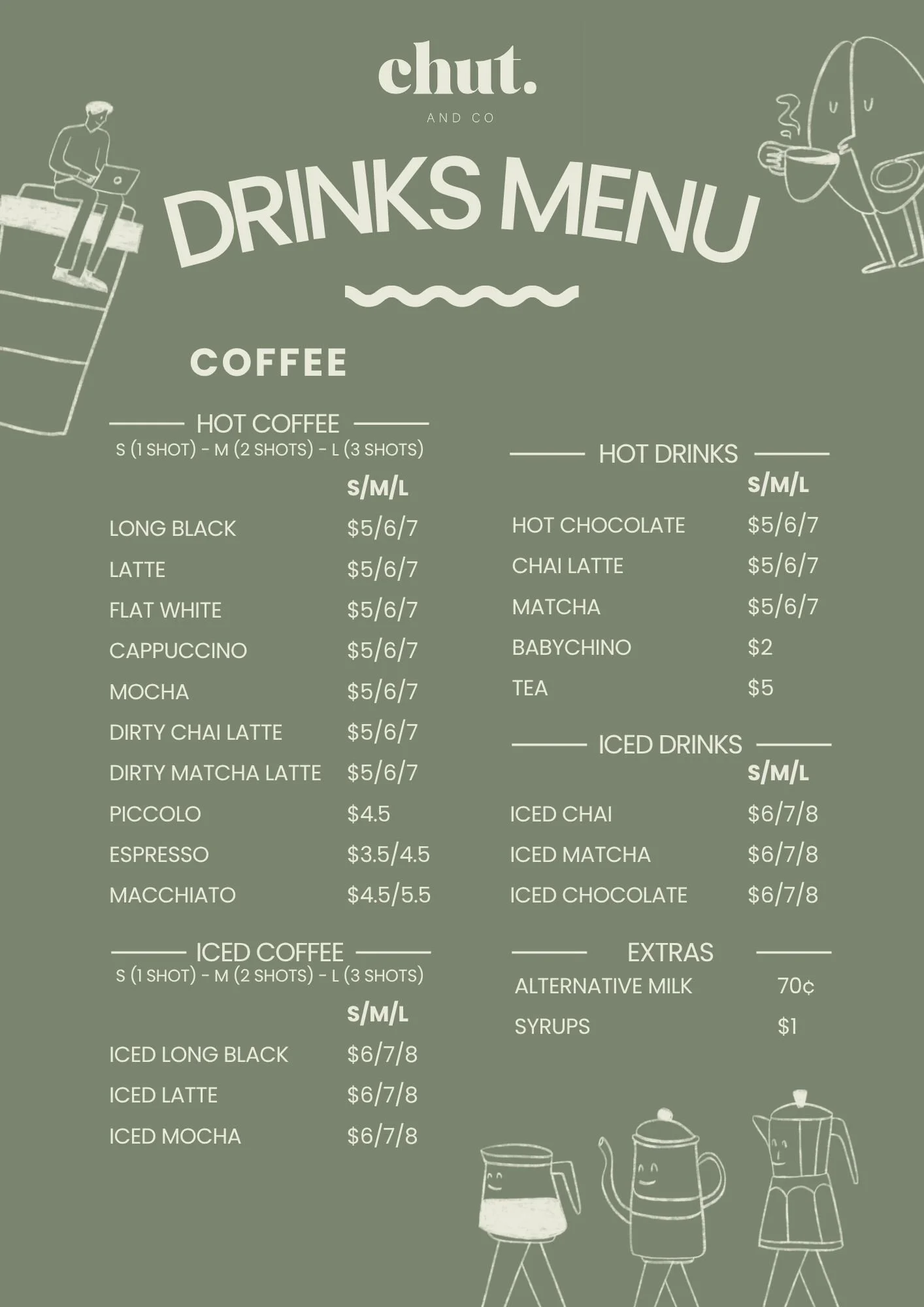 chut.
AND CO

DRINKS MENU

COFFEE

HOT COFFEE
S (1 SHOT) - M (2 SHOTS) - L (3 SHOTS)

| | S/M/L |
|---|---|
| LONG BLACK | \$5/6/7 |
| LATTE | \$5/6/7 |
| FLAT WHITE | \$5/6/7 |
| CAPPUCCINO | \$5/6/7 |
| MOCHA | \$5/6/7 |
| DIRTY CHAI LATTE | \$5/6/7 |
| DIRTY MATCHA LATTE | \$5/6/7 |
| PICCOLO | \$4.5 |
| ESPRESSO | \$3.5/4.5 |
| MACCHIATO | \$4.5/5.5 |

ICED COFFEE
S (1 SHOT) - M (2 SHOTS) - L (3 SHOTS)

| | S/M/L |
|---|---|
| ICED LONG BLACK | \$6/7/8 |
| ICED LATTE | \$6/7/8 |
| ICED MOCHA | \$6/7/8 |

HOT DRINKS

| | S/M/L |
|---|---|
| HOT CHOCOLATE | \$5/6/7 |
| CHAI LATTE | \$5/6/7 |
| MATCHA | \$5/6/7 |
| BABYCHINO | \$2 |
| TEA | \$5 |

ICED DRINKS

| | S/M/L |
|---|---|
| ICED CHAI | \$6/7/8 |
| ICED MATCHA | \$6/7/8 |
| ICED CHOCOLATE | \$6/7/8 |

EXTRAS

| | |
|---|---|
| ALTERNATIVE MILK | 70¢ |
| SYRUPS | \$1 |